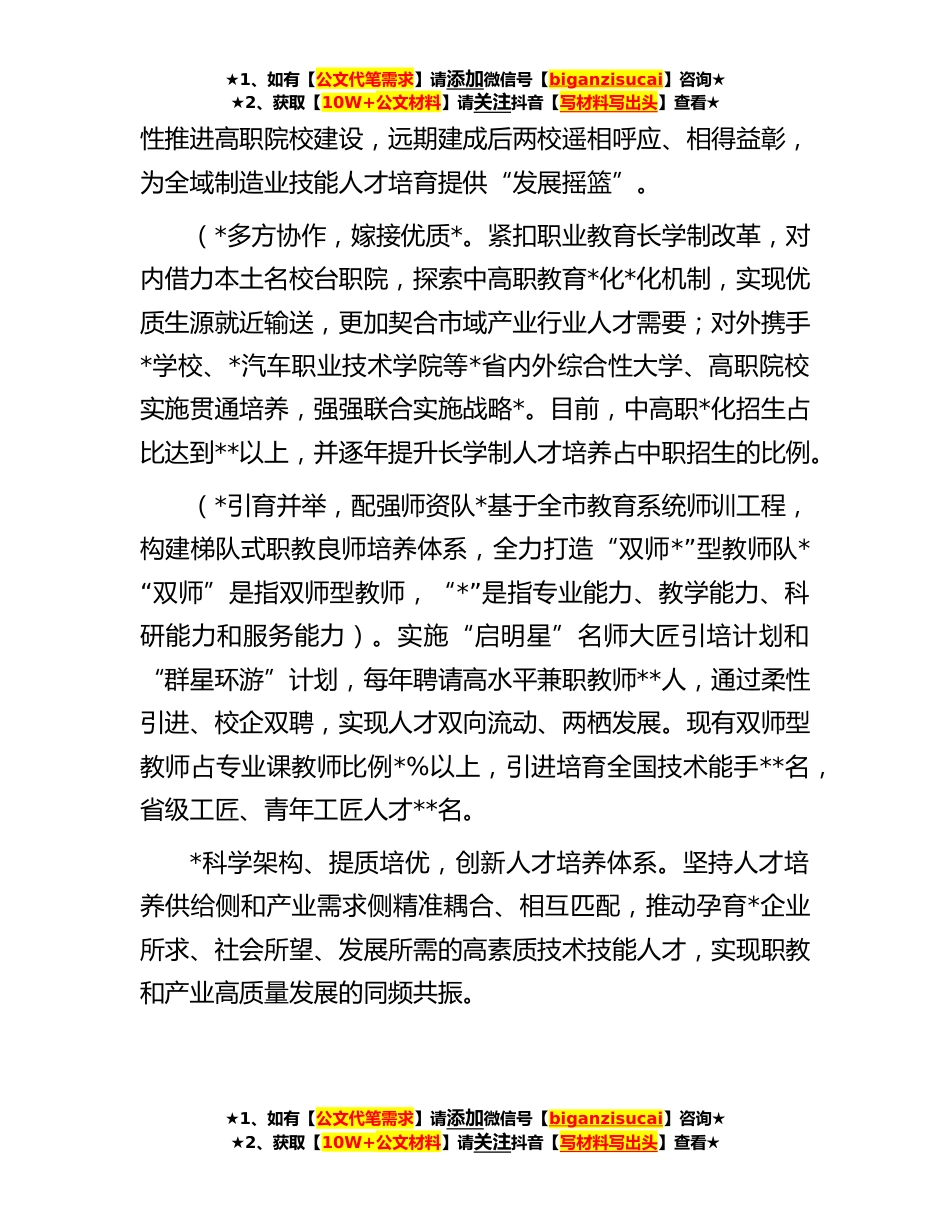 ★1、如有【公文代笔需求】请添加微信号【biganzisucai】咨询★
★2、获取【10W+公文材料】请关注抖音【写材料写出头】查看★

性推进高职院校建设，远期建成后两校遥相呼应、相得益彰，为全域制造业技能人才培育提供“发展摇篮”。

（*多方协作，嫁接优质*。紧扣职业教育长学制改革，对内借力本土名校台职院，探索中高职教育*化*化机制，实现优质生源就近输送，更加契合市域产业行业人才需要；对外携手*学校、*汽车职业技术学院等*省内外综合性大学、高职院校实施贯通培养，强强联合实施战略*。目前，中高职*化招生占比达到**以上，并逐年提升长学制人才培养占中职招生的比例。

（*引育并举，配强师资队*基于全市教育系统师训工程，构建梯队式职教良师培养体系，全力打造“双师*”型教师队*“双师”是指双师型教师，“*”是指专业能力、教学能力、科研能力和服务能力）。实施“启明星”名师大匠引培计划和“群星环游”计划，每年聘请高水平兼职教师**人，通过柔性引进、校企双聘，实现人才双向流动、两栖发展。现有双师型教师占专业课教师比例*%以上，引进培育全国技术能手**名，省级工匠、青年工匠人才**名。

*科学架构、提质培优，创新人才培养体系。坚持人才培养供给侧和产业需求侧精准耦合、相互匹配，推动孕育*企业所求、社会所望、发展所需的高素质技术技能人才，实现职教和产业高质量发展的同频共振。

★1、如有【公文代笔需求】请添加微信号【biganzisucai】咨询★
★2、获取【10W+公文材料】请关注抖音【写材料写出头】查看★